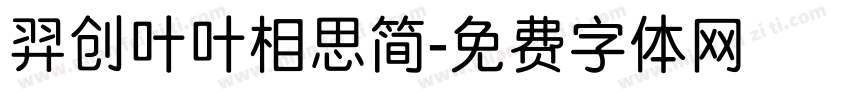 羿创叶叶相思简-免费字体网